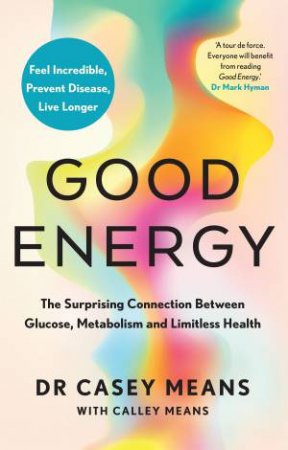 Feel Incredible, Prevent Disease, Live Longer

'A tour de force. Everyone will benefit from reading Good Energy.'
Dr Mark Hyman

GOOD ENERGY

The Surprising Connection Between Glucose, Metabolism and Limitless Health

DR CASEY MEANS
WITH CALLEY MEANS